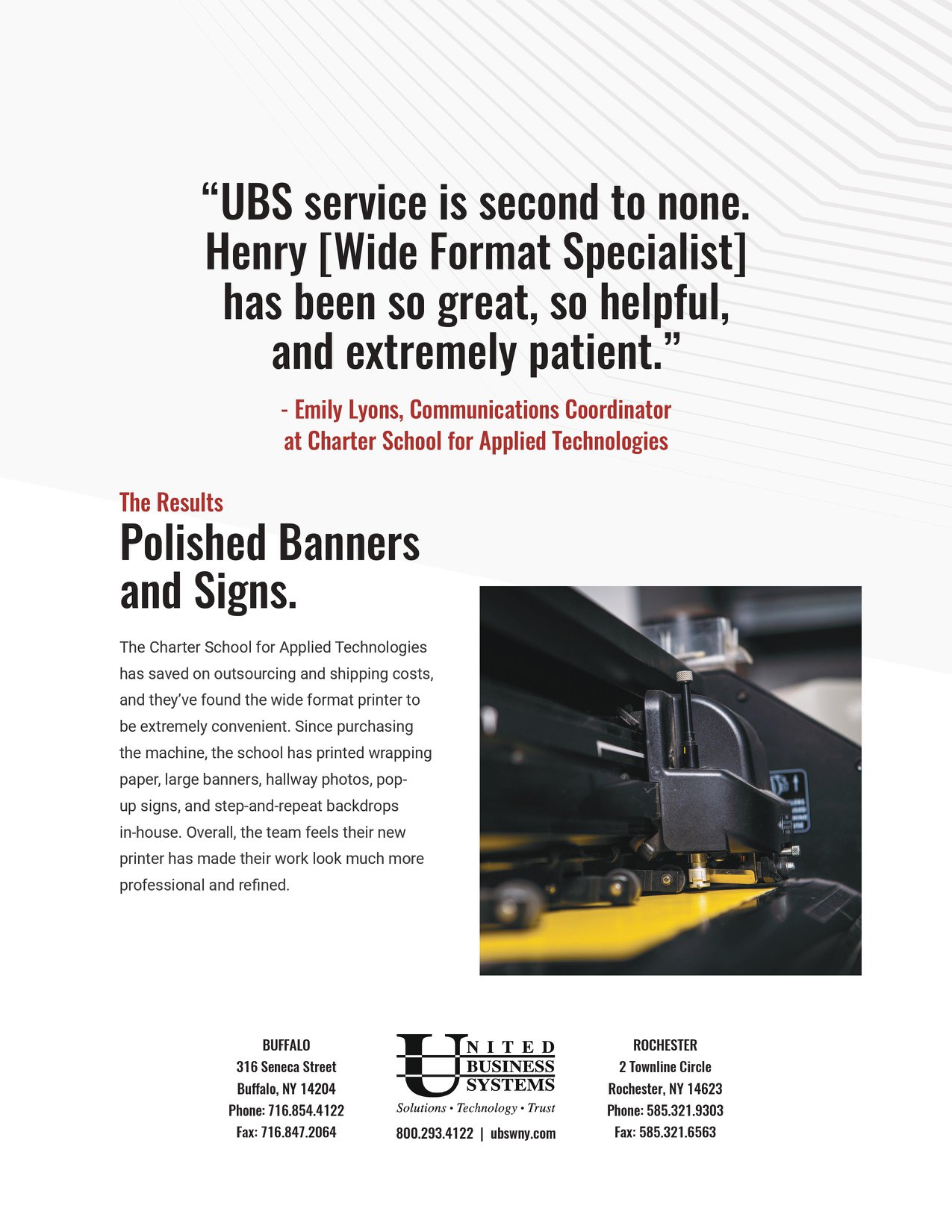 "UBS service is second to none. Henry [Wide Format Specialist] has been so great, so helpful, and extremely patient."

- Emily Lyons, Communications Coordinator at Charter School for Applied Technologies

The Results

Polished Banners and Signs.

The Charter School for Applied Technologies has saved on outsourcing and shipping costs, and they've found the wide format printer to be extremely convenient. Since purchasing the machine, the school has printed wrapping paper, large banners, hallway photos, pop-up signs, and step-and-repeat backdrops in-house. Overall, the team feels their new printer has made their work look much more professional and refined.

BUFFALO
316 Seneca Street
Buffalo, NY 14204
Phone: 716.854.4122
Fax: 716.847.2064

UNITED
BUSINESS
SYSTEMS
Solutions • Technology • Trust
800.293.4122 | ubswny.com

ROCHESTER
2 Townline Circle
Rochester, NY 14623
Phone: 585.321.9303
Fax: 585.321.6563